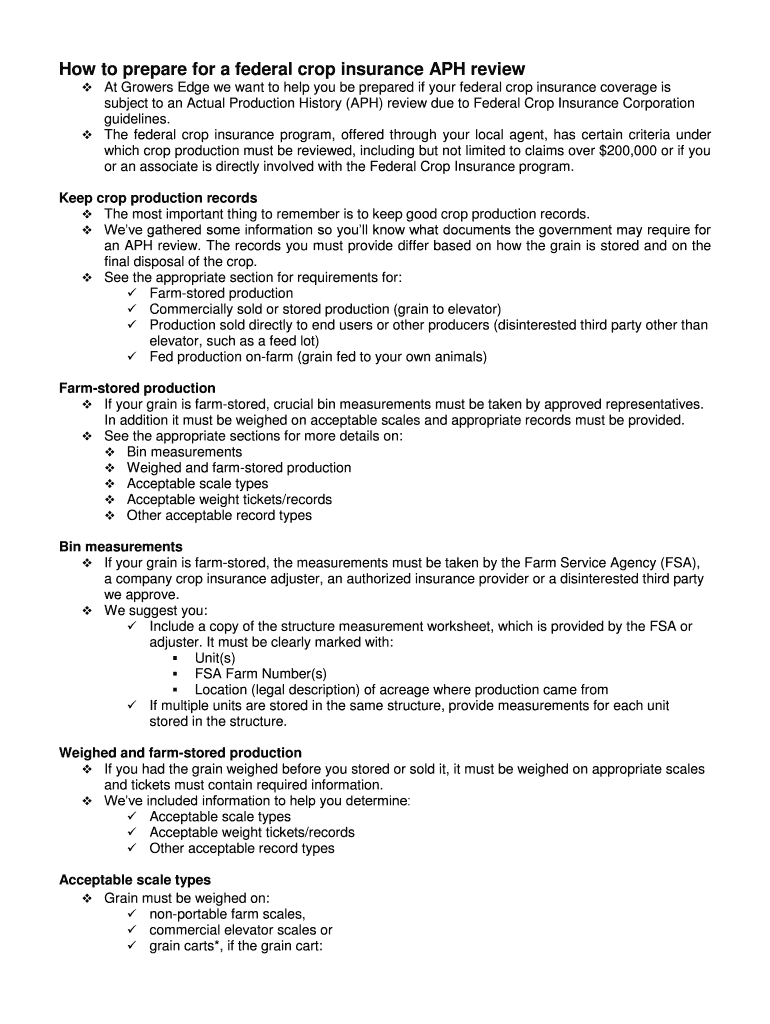 How to prepare for a federal crop insurance APH review

❖ At Growers Edge we want to help you be prepared if your federal crop insurance coverage is subject to an Actual Production History (APH) review due to Federal Crop Insurance Corporation guidelines.
❖ The federal crop insurance program, offered through your local agent, has certain criteria under which crop production must be reviewed, including but not limited to claims over $200,000 or if you or an associate is directly involved with the Federal Crop Insurance program.

Keep crop production records
❖ The most important thing to remember is to keep good crop production records.
❖ We've gathered some information so you'll know what documents the government may require for an APH review. The records you must provide differ based on how the grain is stored and on the final disposal of the crop.
❖ See the appropriate section for requirements for:
✓ Farm-stored production
✓ Commercially sold or stored production (grain to elevator)
✓ Production sold directly to end users or other producers (disinterested third party other than elevator, such as a feed lot)
✓ Fed production on-farm (grain fed to your own animals)

Farm-stored production
❖ If your grain is farm-stored, crucial bin measurements must be taken by approved representatives. In addition it must be weighed on acceptable scales and appropriate records must be provided.
❖ See the appropriate sections for more details on:
❖ Bin measurements
❖ Weighed and farm-stored production
❖ Acceptable scale types
❖ Acceptable weight tickets/records
❖ Other acceptable record types

Bin measurements
❖ If your grain is farm-stored, the measurements must be taken by the Farm Service Agency (FSA), a company crop insurance adjuster, an authorized insurance provider or a disinterested third party we approve.
❖ We suggest you:
✓ Include a copy of the structure measurement worksheet, which is provided by the FSA or adjuster. It must be clearly marked with:
▪ Unit(s)
▪ FSA Farm Number(s)
▪ Location (legal description) of acreage where production came from
✓ If multiple units are stored in the same structure, provide measurements for each unit stored in the structure.

Weighed and farm-stored production
❖ If you had the grain weighed before you stored or sold it, it must be weighed on appropriate scales and tickets must contain required information.
❖ We've included information to help you determine:
✓ Acceptable scale types
✓ Acceptable weight tickets/records
✓ Other acceptable record types

Acceptable scale types
❖ Grain must be weighed on:
✓ non-portable farm scales,
✓ commercial elevator scales or
✓ grain carts*, if the grain cart: